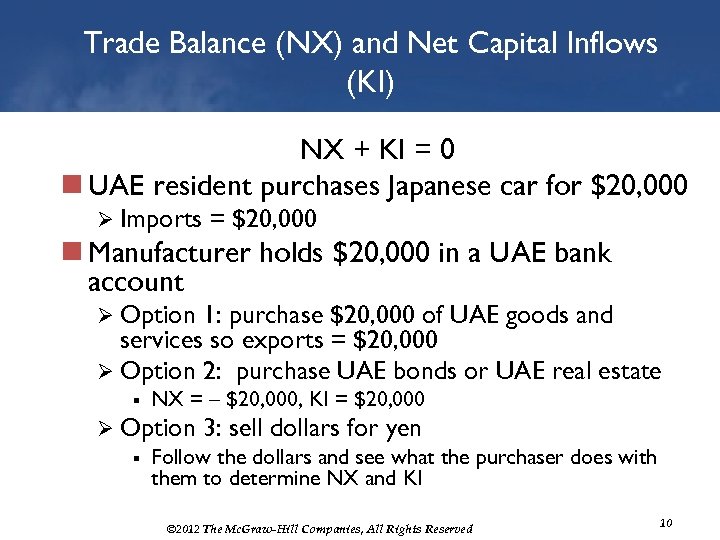 Trade Balance (NX) and Net Capital Inflows (KI)

NX + KI = 0

UAE resident purchases Japanese car for \$20,000

Imports = \$20,000

Manufacturer holds \$20,000 in a UAE bank account

Option 1: purchase \$20,000 of UAE goods and services so exports = \$20,000

Option 2: purchase UAE bonds or UAE real estate

NX = – \$20,000, KI = \$20,000

Option 3: sell dollars for yen

Follow the dollars and see what the purchaser does with them to determine NX and KI

©2012 The McGraw-Hill Companies, All Rights Reserved

10